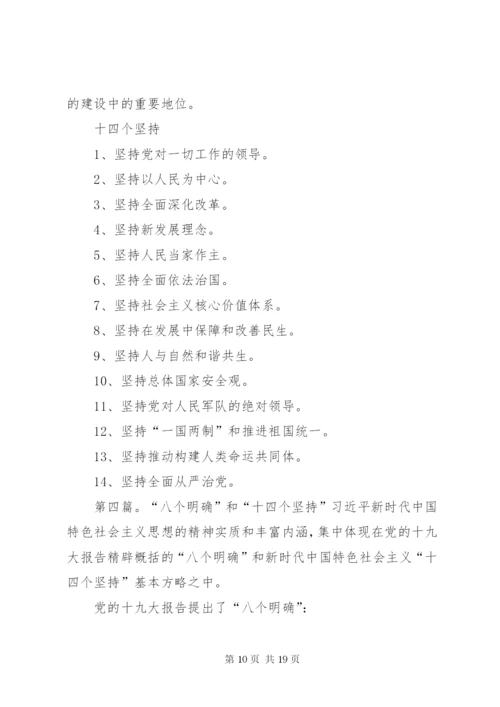 的建设中的重要地位。

十四个坚持

1、坚持党对一切工作的领导。

2、坚持以人民为中心。

3、坚持全面深化改革。

4、坚持新发展理念。

5、坚持人民当家作主。

6、坚持全面依法治国。

7、坚持社会主义核心价值体系。

8、坚持在发展中保障和改善民生。

9、坚持人与自然和谐共生。

10、坚持总体国家安全观。

11、坚持党对人民军队的绝对领导。

12、坚持“一国两制”和推进祖国统一。

13、坚持推动构建人类命运共同体。

14、坚持全面从严治党。

第四篇。“八个明确”和“十四个坚持”习近平新时代中国特色社会主义思想的精神实质和丰富内涵，集中体现在党的十九大报告精辟概括的“八个明确”和新时代中国特色社会主义“十四个坚持”基本方略之中。

党的十九大报告提出了“八个明确”：

第 10 页 共 19 页